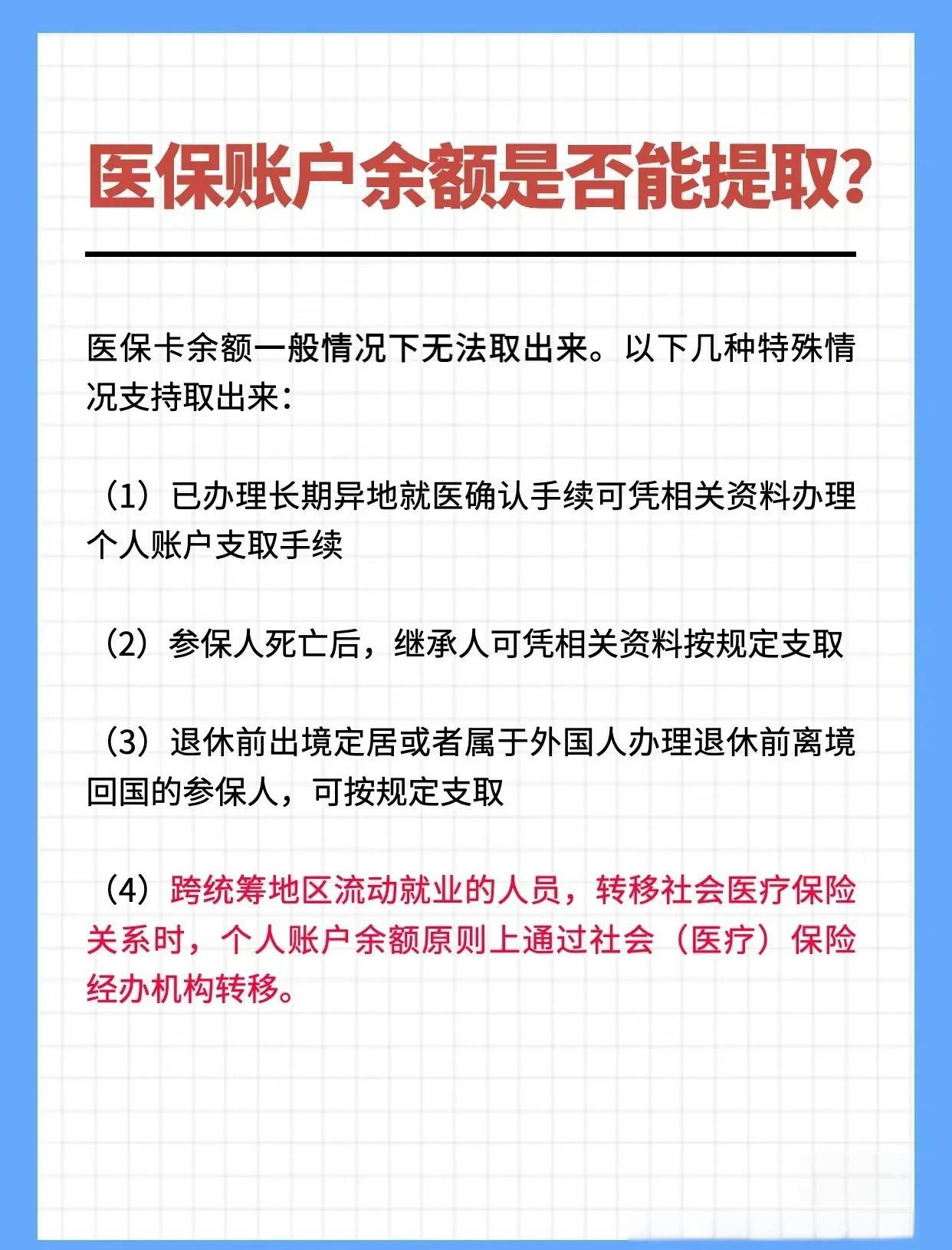 医保账户余额是否能提取?

医保卡余额一般情况下无法取出来。以下几种特殊情况支持取出来:

(1)已办理长期异地就医确认手续可凭相关资料办理个人账户支取手续

(2)参保人死亡后,继承人可凭相关资料按规定支取

(3)退休前出境定居或者属于外国人办理退休前离境回国的参保人,可按规定支取

(4)跨统筹地区流动就业的人员,转移社会医疗保险关系时,个人账户余额原则上通过社会(医疗)保险经办机构转移。